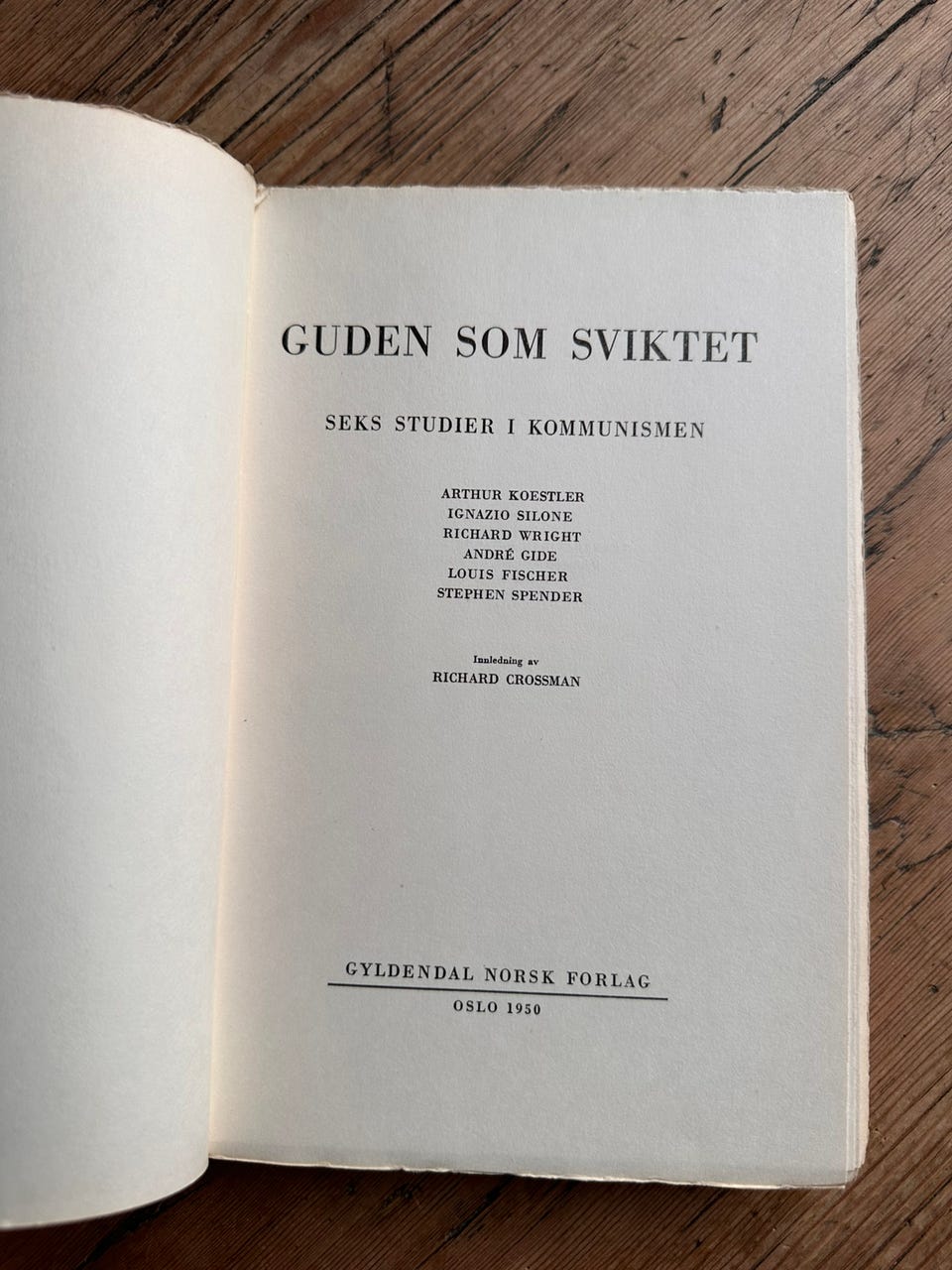 GUDEN SOM SVIKTET

SEKS STUDIER I KOMMUNISMEN

ARTHUR KOESTLER
IGNAZIO SILONE
RICHARD WRIGHT
ANDRÉ GIDE
LOUIS FISCHER
STEPHEN SPENDER

Innledning av
RICHARD CROSSMAN

GYLDENDAL NORSK FORLAG
OSLO 1950